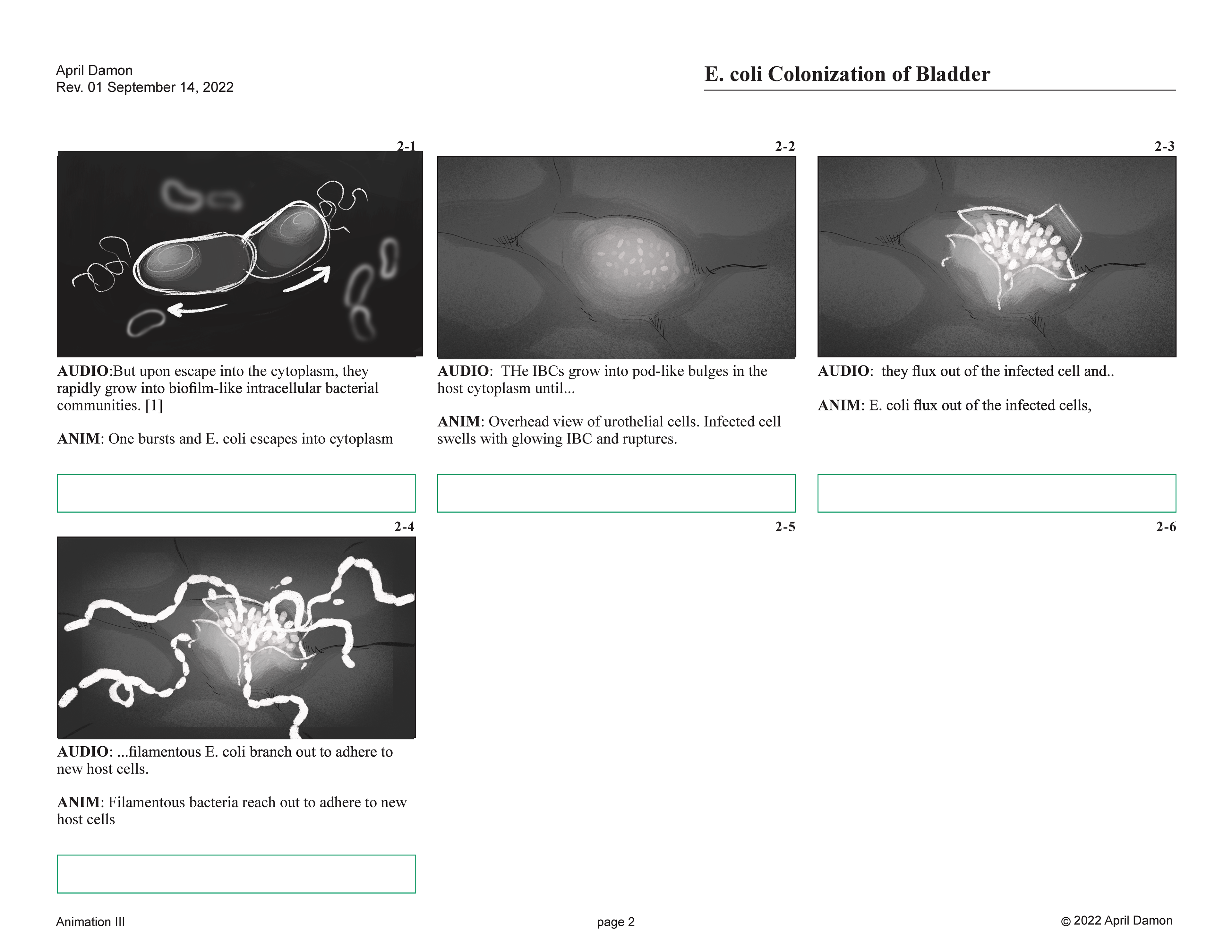 April Damon
Rev. 01 September 14, 2022

E. coli Colonization of Bladder

2-1

AUDIO:But upon escape into the cytoplasm, they rapidly grow into biofilm-like intracellular bacterial communities. [1]

ANIM: One bursts and E. coli escapes into cytoplasm

2-2

AUDIO: THe IBCs grow into pod-like bulges in the host cytoplasm until...

ANIM: Overhead view of urothelial cells. Infected cell swells with glowing IBC and ruptures.

2-3

AUDIO: they flux out of the infected cell and..

ANIM: E. coli flux out of the infected cells,

2-4

AUDIO: ...filamentous E. coli branch out to adhere to new host cells.

ANIM: Filamentous bacteria reach out to adhere to new host cells

2-5

2-6

Animation III

page 2

© 2022 April Damon